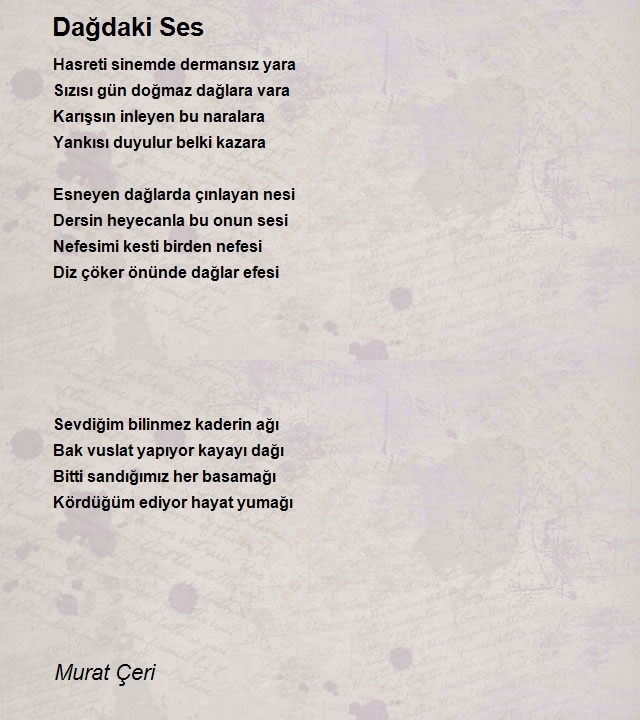 Dağdaki Ses

Hasreti sinemde dermansız yara
Sızısı gün doğmaz dağlara vara
Karışsın inleyen bu naralara
Yankısı duyulur belki kazara

Esneyen dağlarda çınlayan nesi
Dersin heyecanla bu onun sesi
Nefesimi kesti birden nefesi
Diz çöker önünde dağlar efesi

Sevdiğim bilinmez kaderin ağı
Bak vuslat yapıyor kayayı dağı
Bitti sandığımız her basamağı
Kördüğüm ediyor hayat yumağı

Murat Çeri